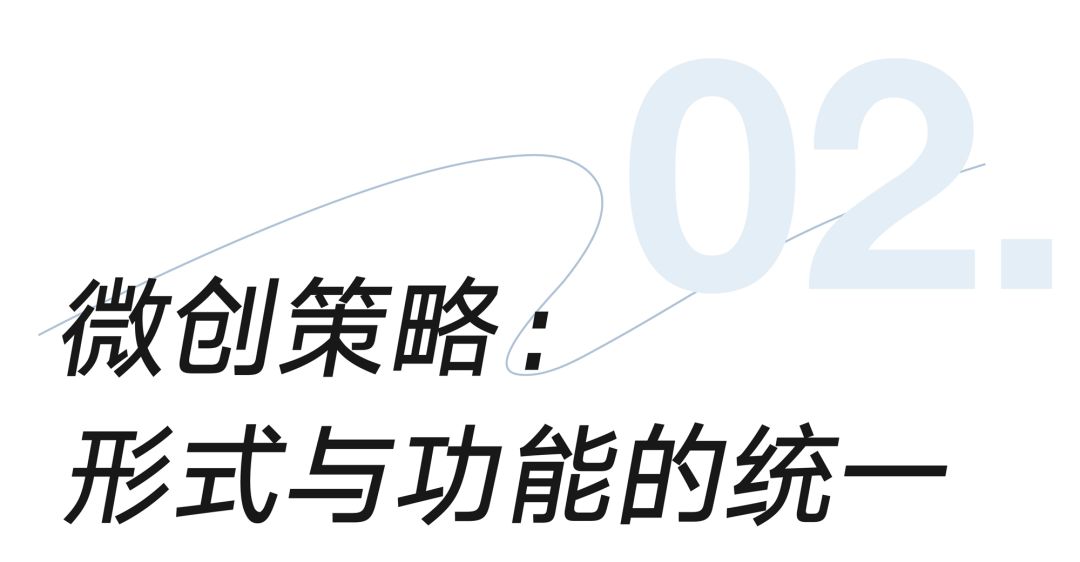 02.

微创策略：
形式与功能的统一